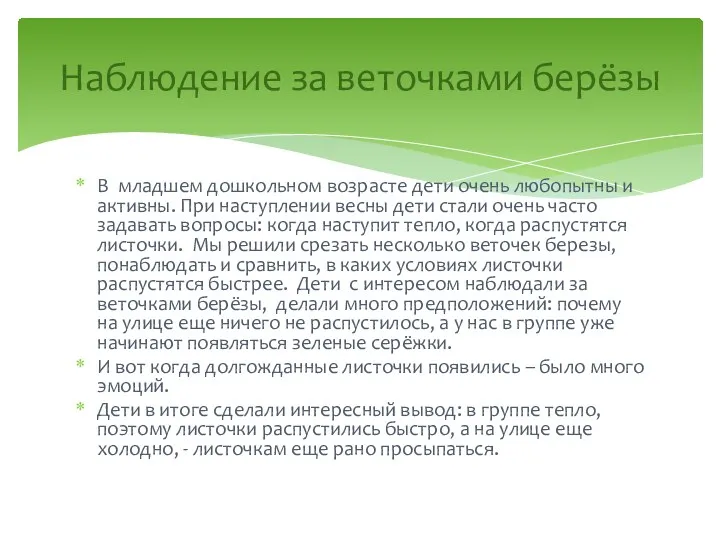 Наблюдение за веточками берёзы

* В младшем дошкольном возрасте дети очень любопытны и активны. При наступлении весны дети стали очень часто задавать вопросы: когда наступит тепло, когда распустятся листочки. Мы решили срезать несколько веточек березы, понаблюдать и сравнить, в каких условиях листочки распустятся быстрее. Дети с интересом наблюдали за веточками берёзы, делали много предположений: почему на улице еще ничего не распустилось, а у нас в группе уже начинают появляться зеленые серёжки.
* И вот когда долгожданные листочки появились – было много эмоций.
* Дети в итоге сделали интересный вывод: в группе тепло, поэтому листочки распустились быстро, а на улице еще холодно, - листочкам еще рано просыпаться.